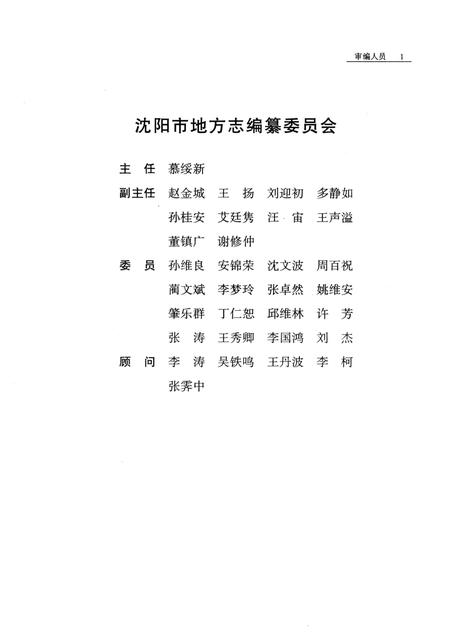 审编人员 1

沈阳市地方志编纂委员会

主 任 慕绥新

副主任 赵金城 王 扬 刘迎初 多静如
孙桂安 艾廷隽 汪 宙 王声溢
董镇广 谢修仲

委 员 孙维良 安锦荣 沈文波 周百祝
蔺文斌 李梦玲 张卓然 姚维安
肇乐群 丁仁恕 邱维林 许 芳
张 涛 王秀卿 李国鸿 刘 杰

顾 问 李 涛 吴铁鸣 王丹波 李 柯
张霁中